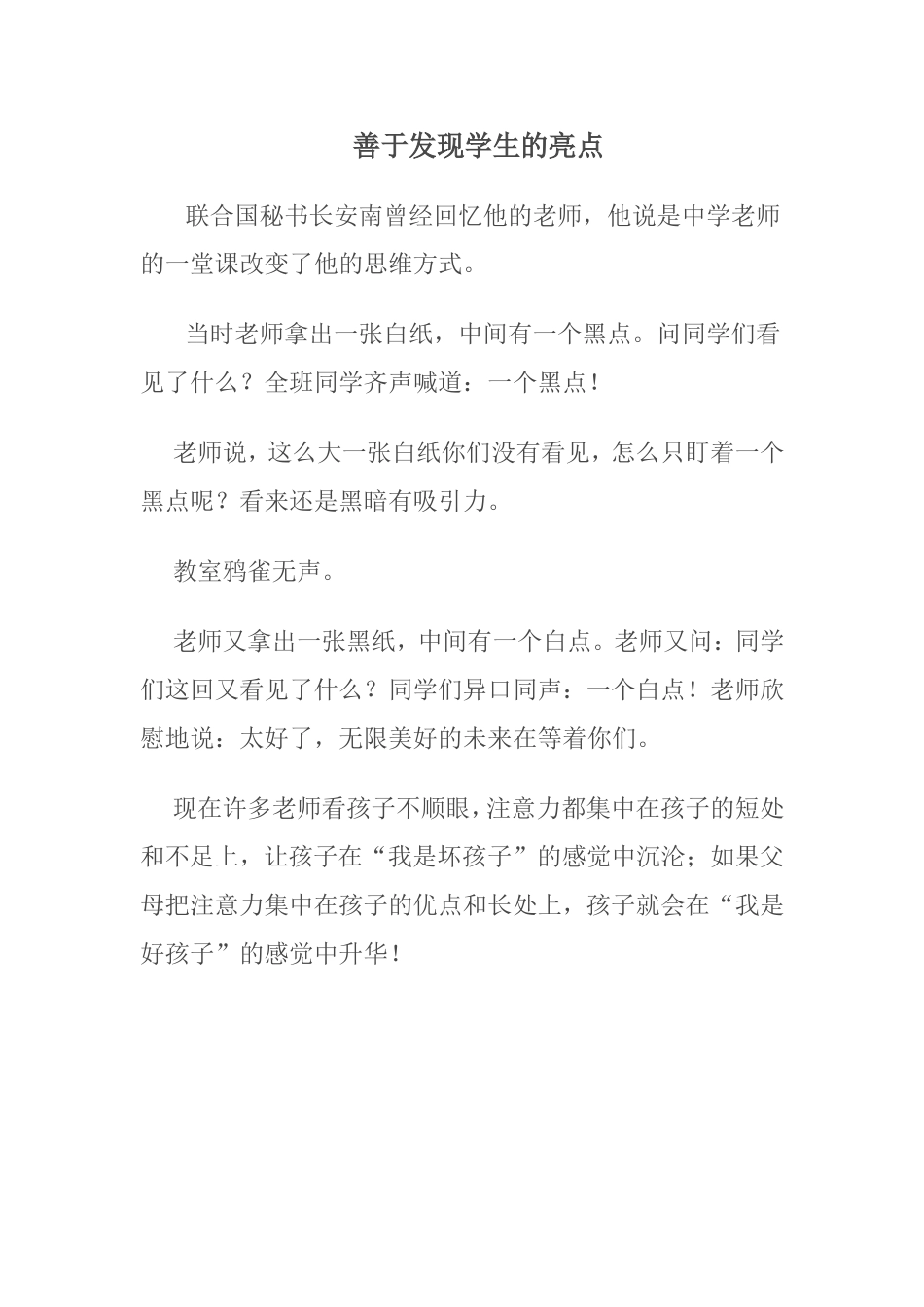 善于发现学生的亮点

联合国秘书长安南曾经回忆他的老师，他说是中学老师的一堂课改变了他的思维方式。

当时老师拿出一张白纸，中间有一个黑点。问同学们看见了什么？全班同学齐声喊道：一个黑点！

老师说，这么大一张白纸你们没有看见，怎么只盯着一个黑点呢？看来还是黑暗有吸引力。

教室鸦雀无声。

老师又拿出一张黑纸，中间有一个白点。老师又问：同学们这回又看见了什么？同学们异口同声：一个白点！老师欣慰地说：太好了，无限美好的未来在等着你们。

现在许多老师看孩子不顺眼，注意力都集中在孩子的短处和不足上，让孩子在“我是坏孩子”的感觉中沉沦；如果父母把注意力集中在孩子的优点和长处上，孩子就会在“我是好孩子”的感觉中升华！